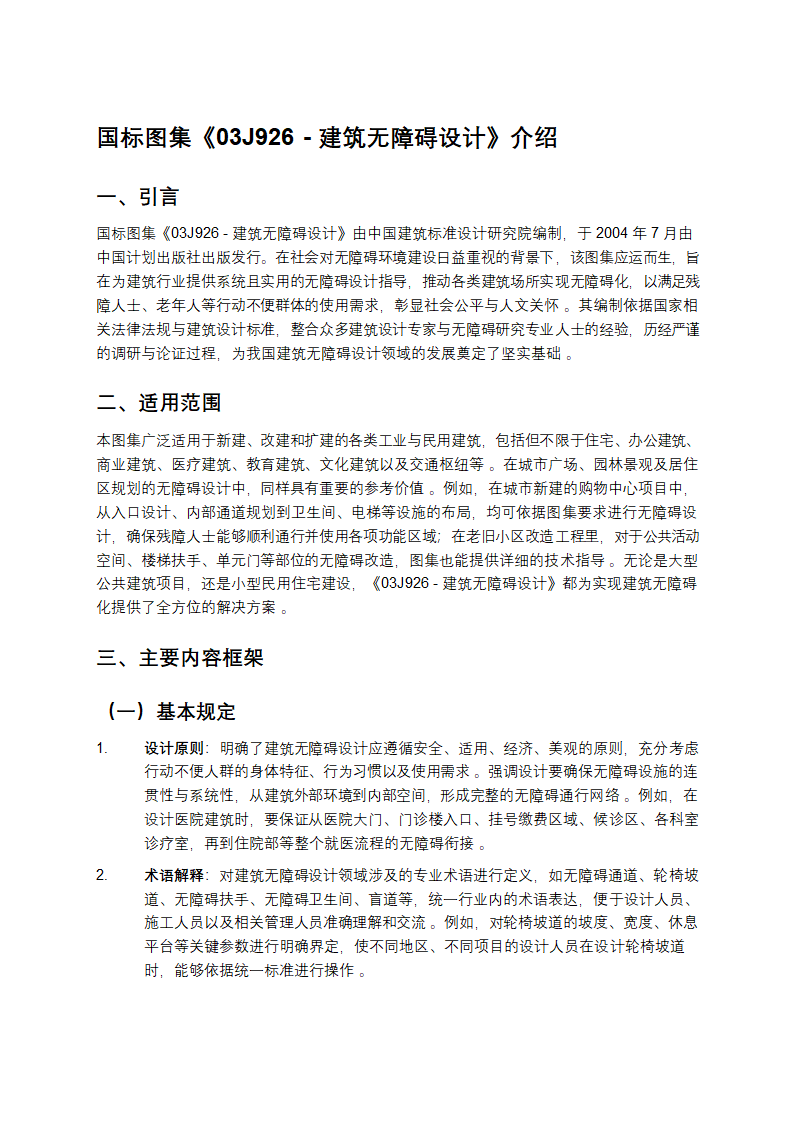 国标图集《03J926 - 建筑无障碍设计》介绍

一、引言

国标图集《03J926 - 建筑无障碍设计》由中国建筑标准设计研究院编制，于 2004 年 7 月由中国计划出版社出版发行。在社会对无障碍环境建设日益重视的背景下，该图集应运而生，旨在为建筑行业提供系统且实用的无障碍设计指导，推动各类建筑场所实现无障碍化，以满足残障人士、老年人等行动不便群体的使用需求，彰显社会公平与人文关怀 。其编制依据国家相关法律法规与建筑设计标准，整合众多建筑设计专家与无障碍研究专业人士的经验，历经严谨的调研与论证过程，为我国建筑无障碍设计领域的发展奠定了坚实基础 。

二、适用范围

本图集广泛适用于新建、改建和扩建的各类工业与民用建筑，包括但不限于住宅、办公建筑、商业建筑、医疗建筑、教育建筑、文化建筑以及交通枢纽等 。在城市广场、园林景观及居住区规划的无障碍设计中，同样具有重要的参考价值 。例如，在城市新建的购物中心项目中，从入口设计、内部通道规划到卫生间、电梯等设施的布局，均可依据图集要求进行无障碍设计，确保残障人士能够顺利通行并使用各项功能区域；在老旧小区改造工程里，对于公共活动空间、楼梯扶手、单元门等部位的无障碍改造，图集也能提供详细的技术指导 。无论是大型公共建筑项目，还是小型民用住宅建设，《03J926 - 建筑无障碍设计》都为实现建筑无障碍化提供了全方位的解决方案 。

三、主要内容框架

（一）基本规定

1. 设计原则：明确了建筑无障碍设计应遵循安全、适用、经济、美观的原则，充分考虑行动不便人群的身体特征、行为习惯以及使用需求 。强调设计要确保无障碍设施的连贯性与系统性，从建筑外部环境到内部空间，形成完整的无障碍通行网络 。例如，在设计医院建筑时，要保证从医院大门、门诊楼入口、挂号缴费区域、候诊区、各科室诊疗室，再到住院部等整个就医流程的无障碍衔接 。

2. 术语解释：对建筑无障碍设计领域涉及的专业术语进行定义，如无障碍通道、轮椅坡道、无障碍扶手、无障碍卫生间、盲道等，统一行业内的术语表达，便于设计人员、施工人员以及相关管理人员准确理解和交流 。例如，对轮椅坡道的坡度、宽度、休息平台等关键参数进行明确界定，使不同地区、不同项目的设计人员在设计轮椅坡道时，能够依据统一标准进行操作 。